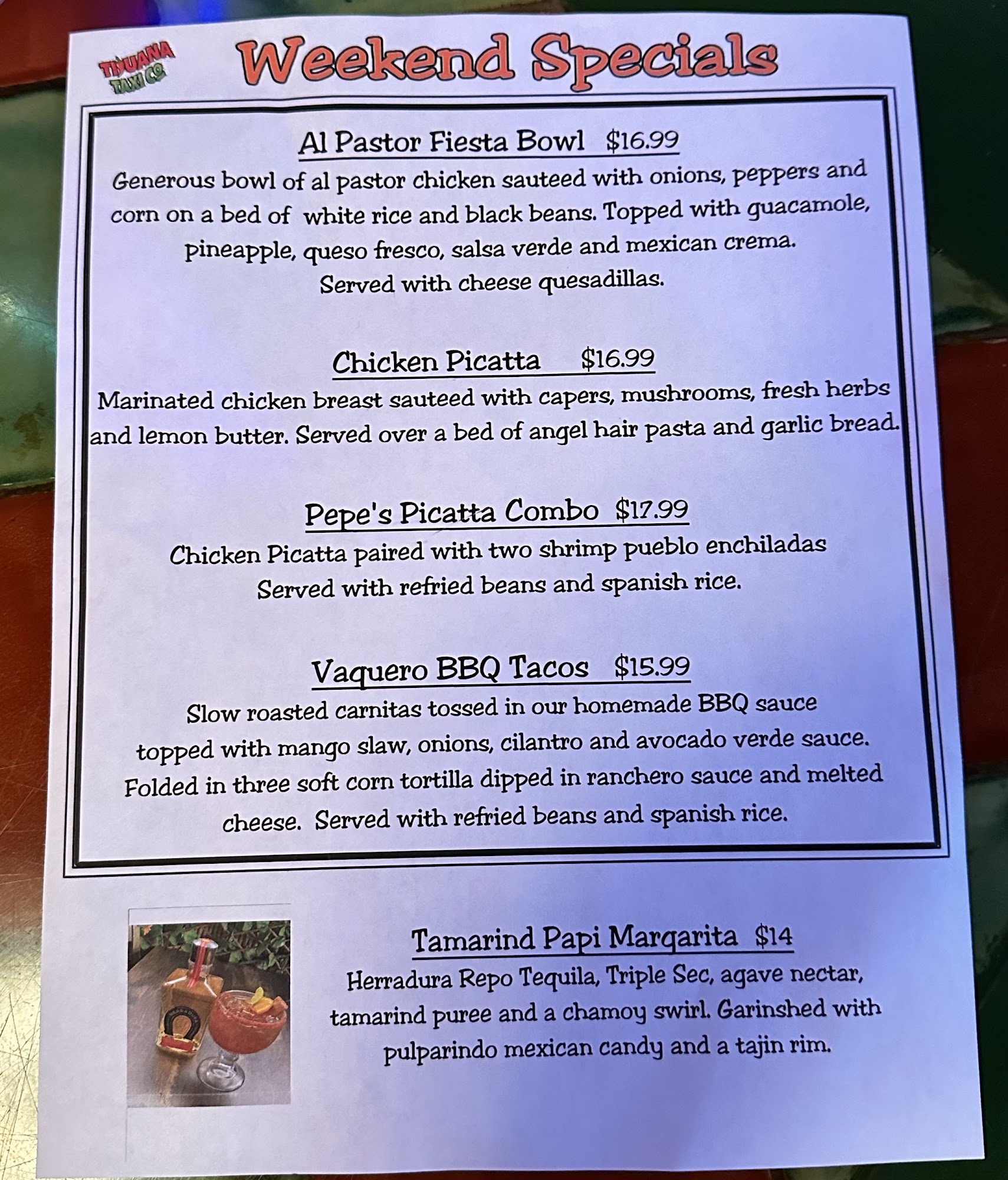 TIJUANA
TAXI CO.

Weekend Specials

Al Pastor Fiesta Bowl $16.99

Generous bowl of al pastor chicken sauteed with onions, peppers and corn on a bed of white rice and black beans. Topped with guacamole, pineapple, queso fresco, salsa verde and mexican crema. Served with cheese quesadillas.

Chicken Picatta $16.99

Marinated chicken breast sauteed with capers, mushrooms, fresh herbs and lemon butter. Served over a bed of angel hair pasta and garlic bread.

Pepe's Picatta Combo $17.99

Chicken Picatta paired with two shrimp pueblo enchiladas Served with refried beans and spanish rice.

Vaquero BBQ Tacos $15.99

Slow roasted carnitas tossed in our homemade BBQ sauce topped with mango slaw, onions, cilantro and avocado verde sauce. Folded in three soft corn tortilla dipped in ranchero sauce and melted cheese. Served with refried beans and spanish rice.

Tamarind Papi Margarita $14

Herradura Repo Tequila, Triple Sec, agave nectar, tamarind puree and a chamoy swirl. Garinshed with pulparindo mexican candy and a tajin rim.